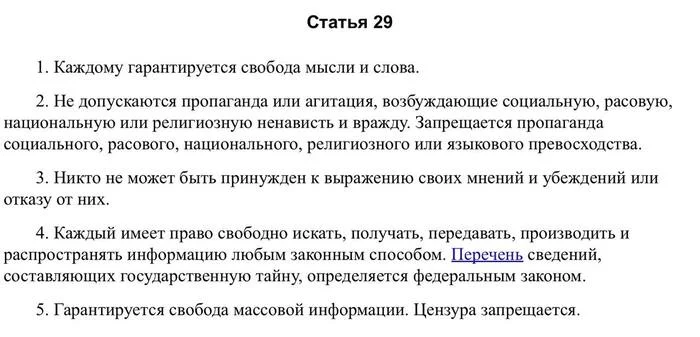 Статья 29

1. Каждому гарантируется свобода мысли и слова.

2. Не допускаются пропаганда или агитация, возбуждающие социальную, расовую, национальную или религиозную ненависть и вражду. Запрещается пропаганда социального, расового, национального, религиозного или языкового превосходства.

3. Никто не может быть принужден к выражению своих мнений и убеждений или отказу от них.

4. Каждый имеет право свободно искать, получать, передавать, производить и распространять информацию любым законным способом. Перечень сведений, составляющих государственную тайну, определяется федеральным законом.

5. Гарантируется свобода массовой информации. Цензура запрещается.